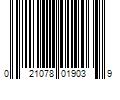 0 21078 01903 9